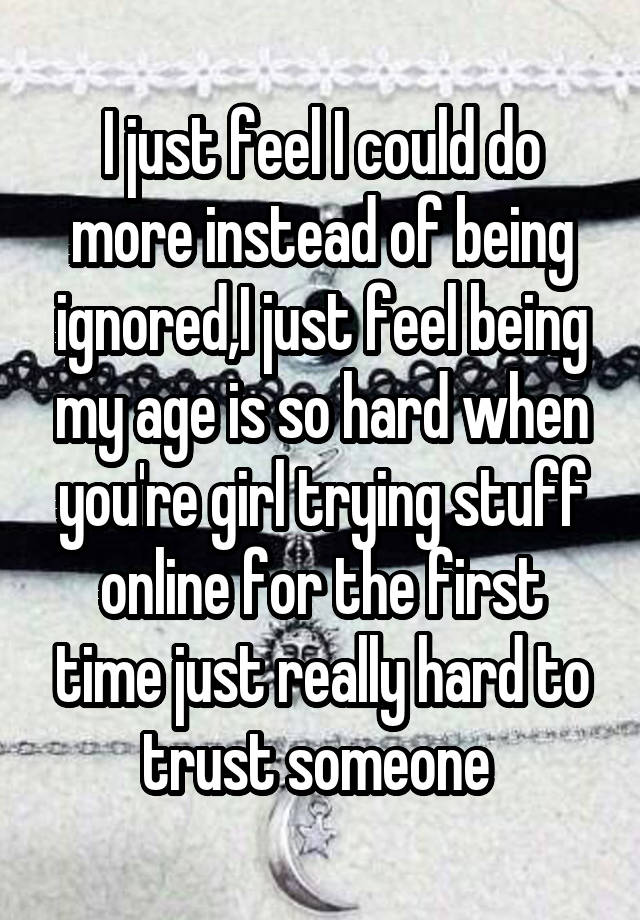 I just feel I could do more instead of being ignored,I just feel being my age is so hard when you're girl trying stuff online for the first time just really hard to trust someone